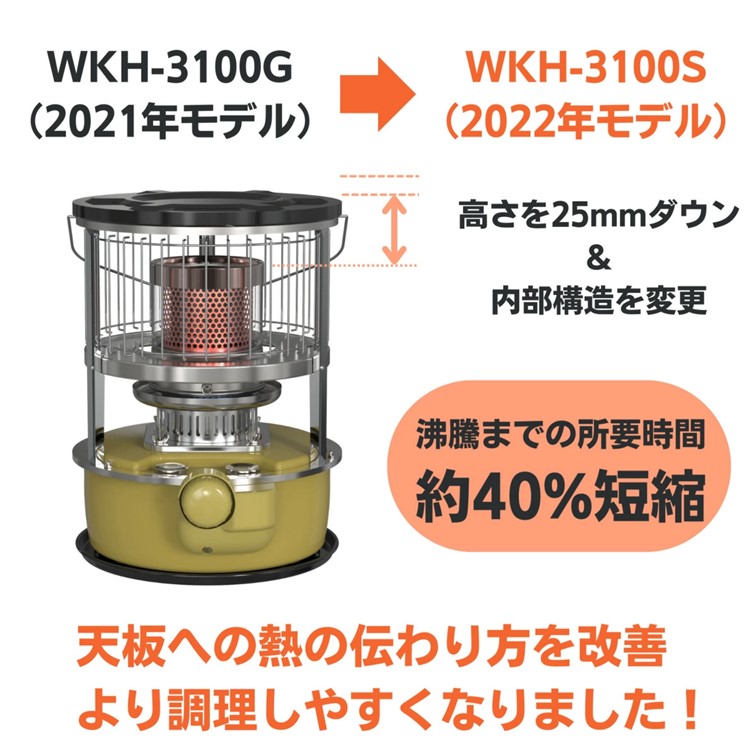 WKH-3100G
（2021年モデル）

WKH-3100S
（2022年モデル）

高さを25mmダウン
&
内部構造を変更

沸騰までの所要時間
約40%短縮

天板への熱の伝わり方を改善
より調理しやすくなりました！